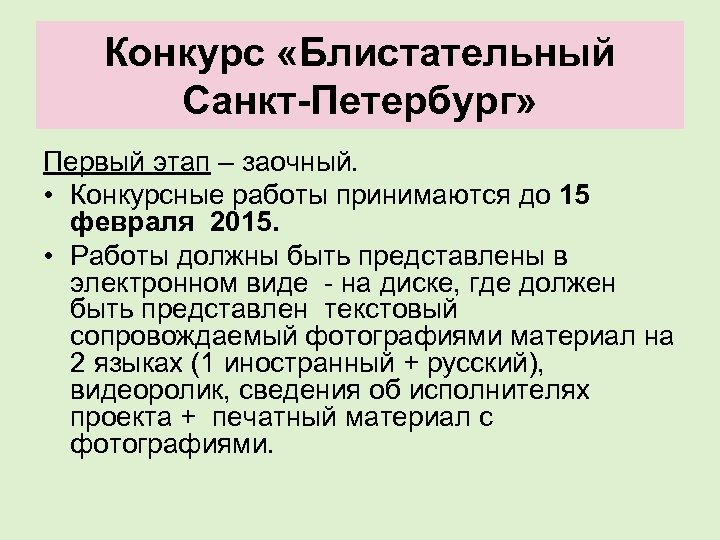 Конкурс «Блистательный Санкт-Петербург»

Первый этап – заочный.

• Конкурсные работы принимаются до 15 февраля 2015.
• Работы должны быть представлены в электронном виде - на диске, где должен быть представлен текстовый сопровождаемый фотографиями материал на 2 языках (1 иностранный + русский), видеоролик, сведения об исполнителях проекта + печатный материал с фотографиями.